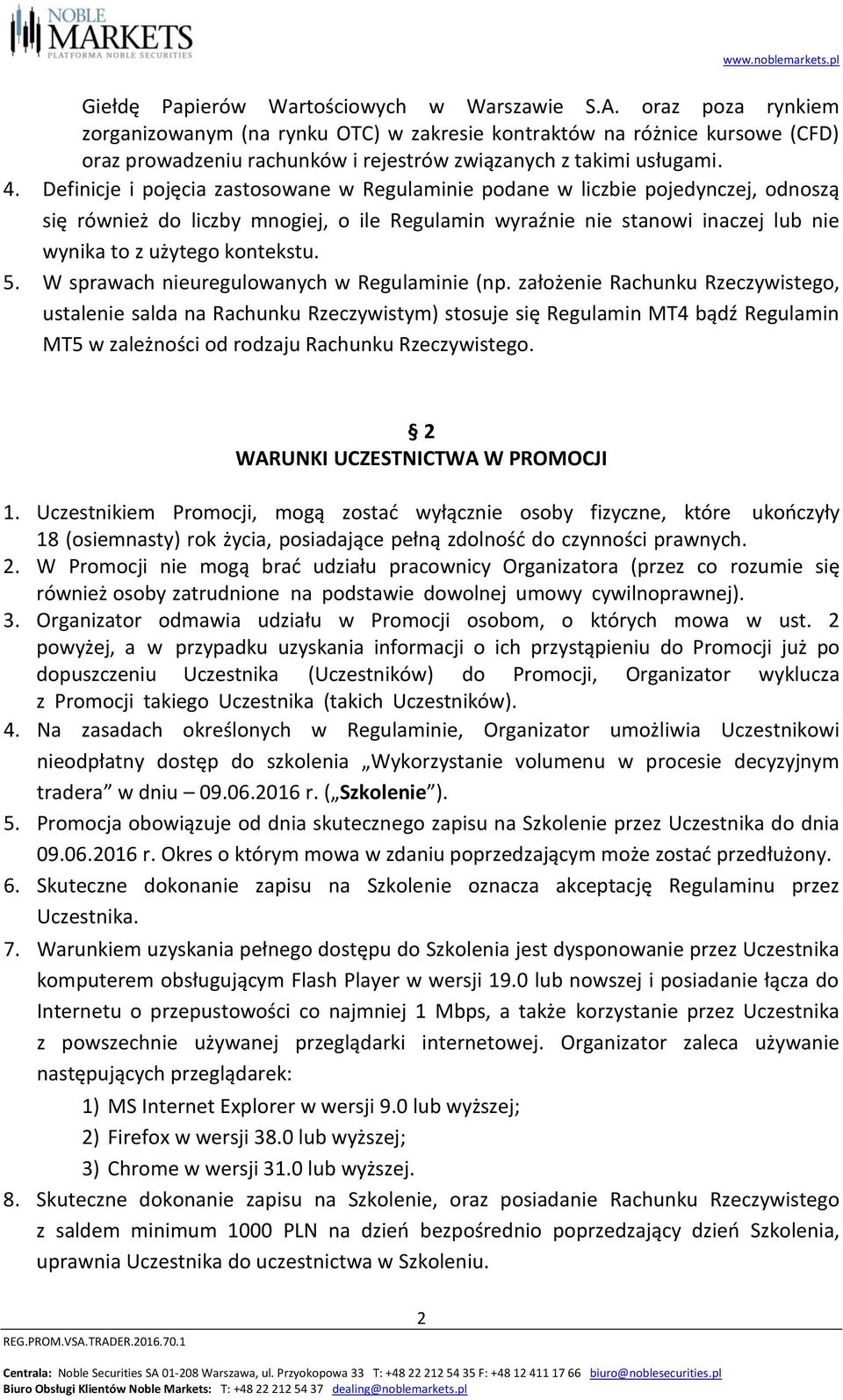 NOBLE MARKETS
PLATFORMA NOBLE SECURITIES

www.noblemarkets.pl

Giełdę Papierów Wartościowych w Warszawie S.A. oraz poza rynkiem zorganizowanym (na rynku OTC) w zakresie kontraktów na różnice kursowe (CFD) oraz prowadzeniu rachunków i rejestrów związanych z takimi usługami.

4. Definicje i pojęcia zastosowane w Regulaminie podane w liczbie pojedynczej, odnoszą się również do liczby mnogiej, o ile Regulamin wyraźnie nie stanowi inaczej lub nie wynika to z użytego kontekstu.

5. W sprawach nieuregulowanych w Regulaminie (np. założenie Rachunku Rzeczywistego, ustalenie salda na Rachunku Rzeczywistym) stosuje się Regulamin MT4 bądź Regulamin MT5 w zależności od rodzaju Rachunku Rzeczywistego.

§ 2
WARUNKI UCZESTNICTWA W PROMOCJI

1. Uczestnikiem Promocji, mogą zostać wyłącznie osoby fizyczne, które ukończyły 18 (osiemnasty) rok życia, posiadające pełną zdolność do czynności prawnych.

2. W Promocji nie mogą brać udziału pracownicy Organizatora (przez co rozumie się również osoby zatrudnione na podstawie dowolnej umowy cywilnoprawnej).

3. Organizator odmawia udziału w Promocji osobom, o których mowa w ust. 2 powyżej, a w przypadku uzyskania informacji o ich przystąpieniu do Promocji już po dopuszczeniu Uczestnika (Uczestników) do Promocji, Organizator wyklucza z Promocji takiego Uczestnika (takich Uczestników).

4. Na zasadach określonych w Regulaminie, Organizator umożliwia Uczestnikowi nieodpłatny dostęp do szkolenia „Wykorzystanie volumenu w procesie decyzyjnym tradera” w dniu – 09.06.2016 r. („Szkolenie”).

5. Promocja obowiązuje od dnia skutecznego zapisu na Szkolenie przez Uczestnika do dnia 09.06.2016 r. Okres o którym mowa w zdaniu poprzedzającym może zostać przedłużony.

6. Skuteczne dokonanie zapisu na Szkolenie oznacza akceptację Regulaminu przez Uczestnika.

7. Warunkiem uzyskania pełnego dostępu do Szkolenia jest dysponowanie przez Uczestnika komputerem obsługującym Flash Player w wersji 19.0 lub nowszej i posiadanie łącza do Internetu o przepustowości co najmniej 1 Mbps, a także korzystanie przez Uczestnika z powszechnie używanej przeglądarki internetowej. Organizator zaleca używanie następujących przeglądarek:
1) MS Internet Explorer w wersji 9.0 lub wyższej;
2) Firefox w wersji 38.0 lub wyższej;
3) Chrome w wersji 31.0 lub wyższej.

8. Skuteczne dokonanie zapisu na Szkolenie, oraz posiadanie Rachunku Rzeczywistego z saldem minimum 1000 PLN na dzień bezpośrednio poprzedzający dzień Szkolenia, uprawnia Uczestnika do uczestnictwa w Szkoleniu.

2

REG.PROM.VSA.TRADER.2016.70.1

Centrala: Noble Securities SA 01-208 Warszawa, ul. Przyokopowa 33 T: +48 22 212 54 35 F: +48 12 411 17 66 biuro@noblesecurities.pl
Biuro Obsługi Klientów Noble Markets: T: +48 22 212 54 37 dealing@noblemarkets.pl